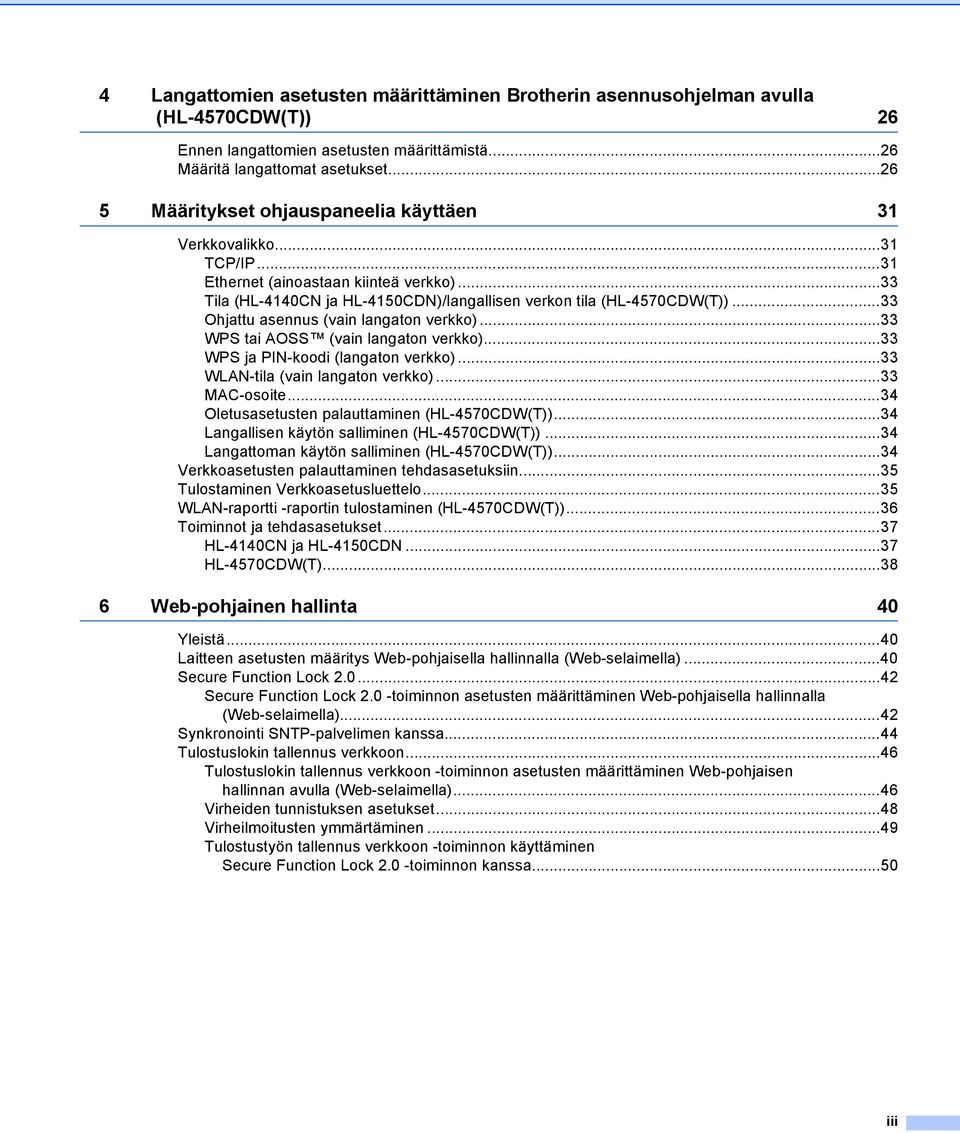 4 Langattomien asetusten määrittäminen Brotherin asennusohjelman avulla (HL-4570CDW(T)) 26

Ennen langattomien asetusten määrittämistä...26
Määritä langattomat asetukset...26

5 Määritykset ohjauspaneelia käyttäen 31

Verkkovalikko...31
TCP/IP...31
Ethernet (ainoastaan kiinteä verkko)...33
Tila (HL-4140CN ja HL-4150CDN)/langallisen verkon tila (HL-4570CDW(T))...33
Ohjattu asennus (vain langaton verkko)...33
WPS tai AOSS™ (vain langaton verkko)...33
WPS ja PIN-koodi (langaton verkko)...33
WLAN-tila (vain langaton verkko)...33
MAC-osoite...34
Oletusasetusten palauttaminen (HL-4570CDW(T))...34
Langallisen käytön salliminen (HL-4570CDW(T))...34
Langattoman käytön salliminen (HL-4570CDW(T))...34
Verkkoasetusten palauttaminen tehdasasetuksiin...35
Tulostaminen Verkkoasetusluettelo...35
WLAN-raportti -raportin tulostaminen (HL-4570CDW(T))...36
Toiminnot ja tehdasasetukset...37
HL-4140CN ja HL-4150CDN...37
HL-4570CDW(T)...38

6 Web-pohjainen hallinta 40

Yleistä...40
Laitteen asetusten määritys Web-pohjaisella hallinnalla (Web-selaimella)...40
Secure Function Lock 2.0...42
Secure Function Lock 2.0 -toiminnon asetusten määrittäminen Web-pohjaisella hallinnalla (Web-selaimella)...42
Synkronointi SNTP-palvelimen kanssa...44
Tulostuslokin tallennus verkkoon...46
Tulostuslokin tallennus verkkoon -toiminnon asetusten määrittäminen Web-pohjaisen hallinnan avulla (Web-selaimella)...46
Virheiden tunnistuksen asetukset...48
Virheilmoitusten ymmärtäminen...49
Tulostustyön tallennus verkkoon -toiminnon käyttäminen Secure Function Lock 2.0 -toiminnon kanssa...50

iii